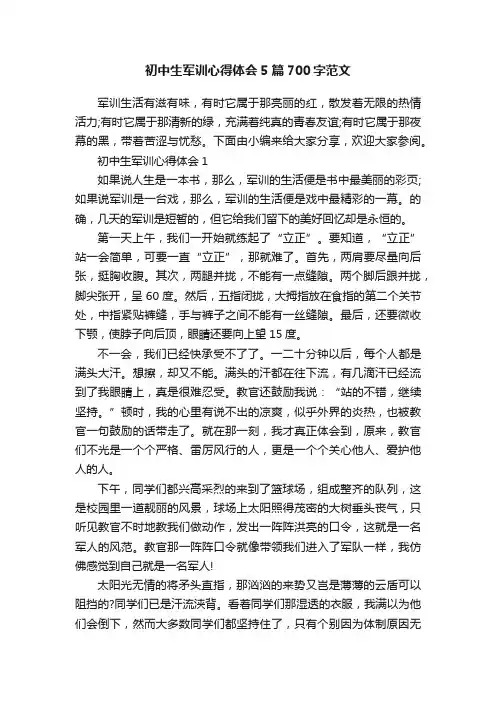 初中生军训心得体会5篇700字范文

军训生活有滋有味，有时它属于那亮丽的红，散发着无限的热情活力;有时它属于那清新的绿，充满着纯真的青春友谊;有时它属于那夜幕的黑，带着苦涩与忧愁。下面由小编来给大家分享，欢迎大家参阅。

初中生军训心得体会1

如果说人生是一本书，那么，军训的生活便是书中最美丽的彩页;如果说军训是一台戏，那么，军训的生活便是戏中最精彩的一幕。的确，几天的军训是短暂的，但它给我们留下的美好回忆却是永恒的。

第一天上午，我们一开始就练起了“立正”。要知道，“立正”站一会简单，可要一直“立正”，那就难了。首先，两肩要尽量向后张，挺胸收腹。其次，两腿并拢，不能有一点缝隙。两个脚后跟并拢，脚尖张开，呈60度。然后，五指闭拢，大拇指放在食指的第二个关节处，中指紧贴裤缝，手与裤子之间不能有一丝缝隙。最后，还要微收下颚，使脖子向后顶，眼睛还要向上望15度。

不一会，我们已经快承受不了了。一二十分钟以后，每个人都是满头大汗。想擦，却又不能。满头的汗都在往下流，有几滴汗已经流到了我眼睛上，真是很难忍受。教官还鼓励我说：“站的不错，继续坚持。”顿时，我的心里有说不出的凉爽，似乎外界的炎热，也被教官一句鼓励的话带走了。就在那一刻，我才真正体会到，原来，教官们不光是一个个严格、雷厉风行的人，更是一个个关心他人、爱护他人的人。

下午，同学们都兴高采烈的来到了篮球场，组成整齐的队列，这是校园里一道靓丽的风景，球场上太阳照得茂密的大树垂头丧气，只听见教官不时地教我们做动作，发出一阵阵洪亮的口令，这就是一名军人的风范。教官那一阵阵口令就像带领我们进入了军队一样，我仿佛感觉到自己就是一名军人!

太阳光无情的将矛头直指，那汹汹的来势又岂是薄薄的云盾可以阻挡的?同学们已是汗流浃背。看着同学们那湿透的衣服，我满以为他们会倒下，然而大多数同学们都坚持住了，只有个别因为体制原因无